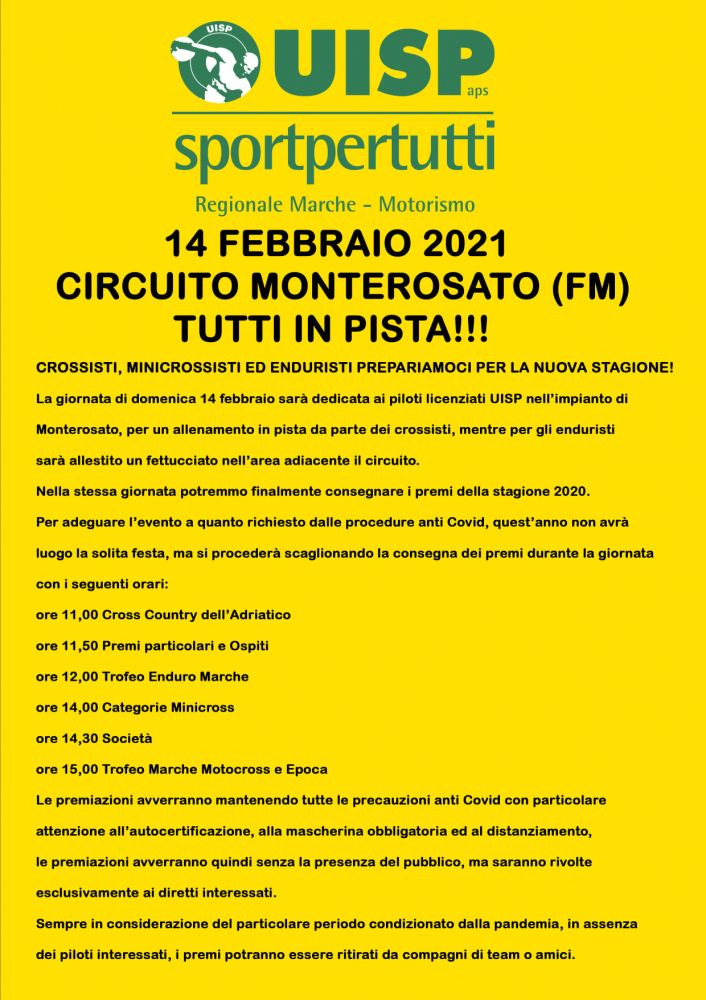 UISP

UISP aps

sportpertutti

Regionale Marche - Motorismo

14 FEBBRAIO 2021
CIRCUITO MONTEROSATO (FM)
TUTTI IN PISTA!!!

CROSSISTI, MINICROSSISTI ED ENDURISTI PREPARIAMOCI PER LA NUOVA STAGIONE!

La giornata di domenica 14 febbraio sarà dedicata ai piloti licenziati UISP nell'impianto di Monterosato, per un allenamento in pista da parte dei crossisti, mentre per gli enduristi sarà allestito un fettucciato nell'area adiacente il circuito.

Nella stessa giornata potremmo finalmente consegnare i premi della stagione 2020.

Per adeguare l'evento a quanto richiesto dalle procedure anti Covid, quest'anno non avrà luogo la solita festa, ma si procederà scaglionando la consegna dei premi durante la giornata con i seguenti orari:

ore 11,00 Cross Country dell'Adriatico

ore 11,50 Premi particolari e Ospiti

ore 12,00 Trofeo Enduro Marche

ore 14,00 Categorie Minicross

ore 14,30 Società

ore 15,00 Trofeo Marche Motocross e Epoca

Le premiazioni avverranno mantenendo tutte le precauzioni anti Covid con particolare attenzione all'autocertificazione, alla mascherina obbligatoria ed al distanziamento, le premiazioni avverranno quindi senza la presenza del pubblico, ma saranno rivolte esclusivamente ai diretti interessati.

Sempre in considerazione del particolare periodo condizionato dalla pandemia, in assenza dei piloti interessati, i premi potranno essere ritirati da compagni di team o amici.